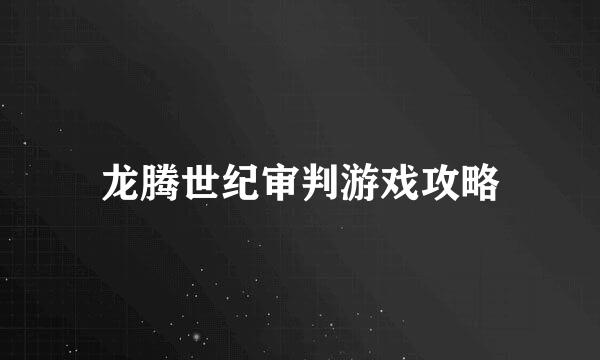 龙腾世纪审判游戏攻略